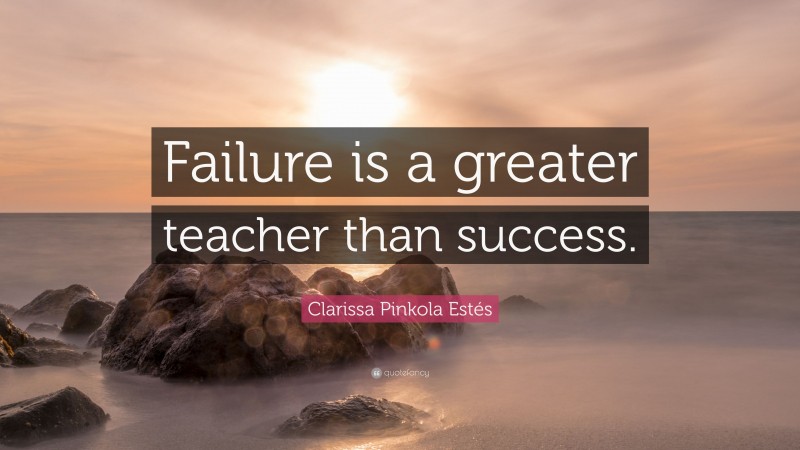 Failure is a greater teacher than success.

Clarissa Pinkola Estés

quotefancy